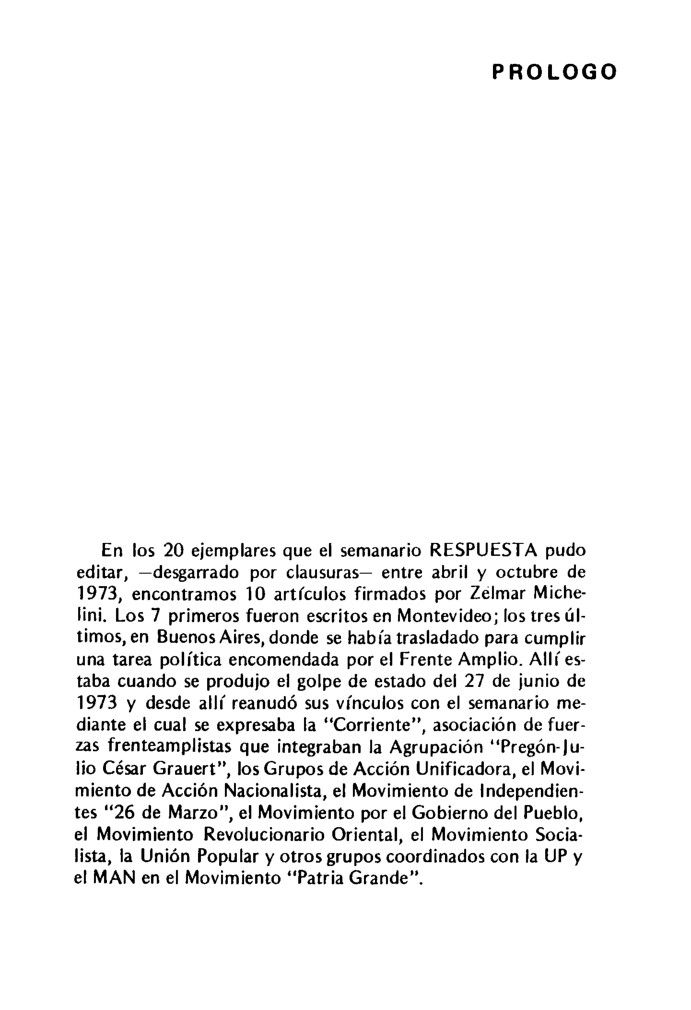 PROLOGO

En los 20 ejemplares que el semanario RESPUESTA pudo editar, —desgarrado por clausuras— entre abril y octubre de 1973, encontramos 10 artículos firmados por Zelmar Michelini. Los 7 primeros fueron escritos en Montevideo; los tres últimos, en Buenos Aires, donde se había trasladado para cumplir una tarea política encomendada por el Frente Amplio. Allí estaba cuando se produjo el golpe de estado del 27 de junio de 1973 y desde allí reanudó sus vínculos con el semanario mediante el cual se expresaba la "Corriente", asociación de fuerzas frenteamplistas que integraban la Agrupación "Pregón-Julio César Grauert", los Grupos de Acción Unificadora, el Movimiento de Acción Nacionalista, el Movimiento de Independientes "26 de Marzo", el Movimiento por el Gobierno del Pueblo, el Movimiento Revolucionario Oriental, el Movimiento Socialista, la Unión Popular y otros grupos coordinados con la UP y el MAN en el Movimiento "Patria Grande".